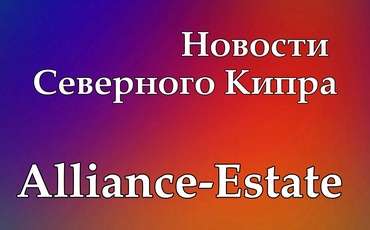 Новости Северного Кипра

Alliance-Estate